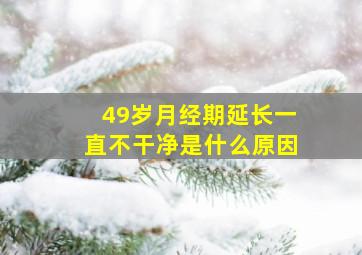 49岁月经期延长一直不干净是什么原因